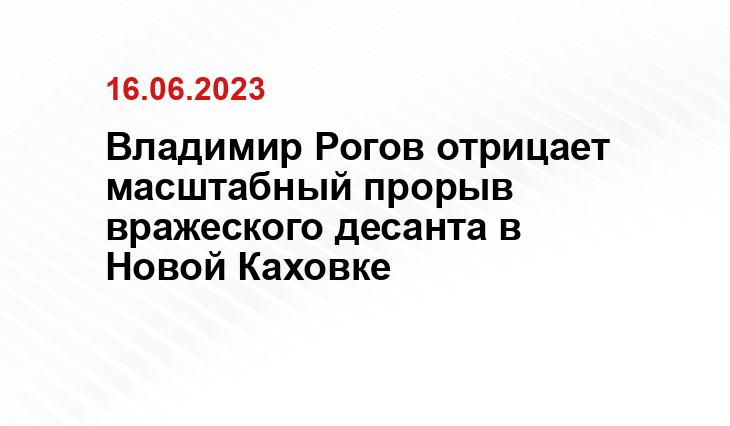 16.06.2023

Владимир Рогов отрицает масштабный прорыв вражеского десанта в Новой Каховке